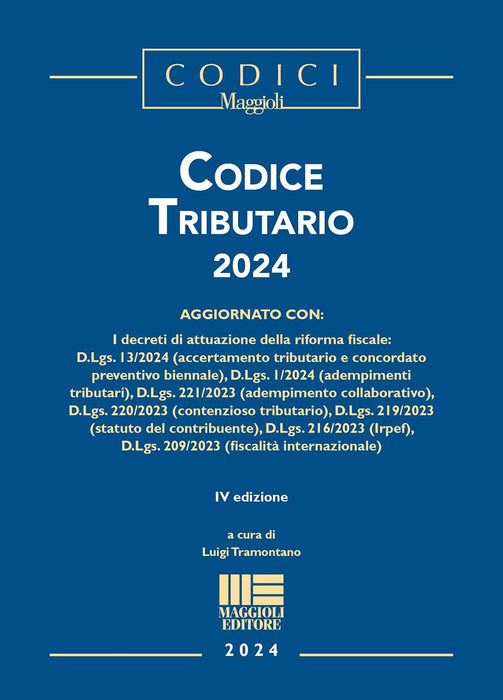 CODICI
Maggioli

CODICE
TRIBUTARIO
2024

AGGIORNATO CON:

I decreti di attuazione della riforma fiscale: D.Lgs. 13/2024 (accertamento tributario e concordato preventivo biennale), D.Lgs. 1/2024 (adempimenti tributari), D.Lgs. 221/2023 (adempimento collaborativo), D.Lgs. 220/2023 (contenzioso tributario), D.Lgs. 219/2023 (statuto del contribuente), D.Lgs. 216/2023 (Irpef), D.Lgs. 209/2023 (fiscalità internazionale)

IV edizione

a cura di
Luigi Tramontano

MAGGIOLI
EDITORE

2024